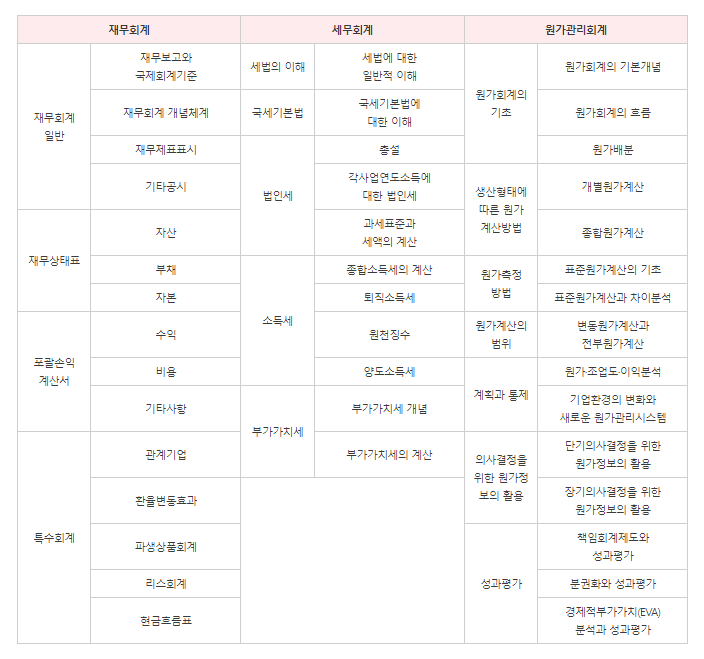 | 재무회계 | | 세무회계 | | 원가관리회계 | |
|---|---|---|---|---|---|
| 재무회계 일반 | 재무보고와 국제회계기준 | 세법의 이해 | 세법에 대한 일반적 이해 | 원가회계의 기초 | 원가회계의 기본개념 |
| | 재무회계 개념체계 | 국세기본법 | 국세기본법에 대한 이해 | | 원가회계의 흐름 |
| | 재무제표표시 | 법인세 | 총설 | | 원가배분 |
| | 기타공시 | | 각사업연도소득에 대한 법인세 | 생산형태에 따른 원가 계산방법 | 개별원가계산 |
| 재무상태표 | 자산 | | 과세표준과 세액의 계산 | | 종합원가계산 |
| | 부채 | 소득세 | 종합소득세의 계산 | 원가측정 방법 | 표준원가계산의 기초 |
| | 자본 | | 퇴직소득세 | | 표준원가계산과 차이분석 |
| 포괄손익 계산서 | 수익 | | 원천징수 | 원가계산의 범위 | 변동원가계산과 전부원가계산 |
| | 비용 | | 양도소득세 | 계획과 통제 | 원가·조업도·이익분석 |
| | 기타사항 | 부가가치세 | 부가가치세 개념 | | 기업환경의 변화와 새로운 원가관리시스템 |
| 특수회계 | 관계기업 | | 부가가치세의 계산 | 의사결정을 위한 원가정보의 활용 | 단기의사결정을 위한 원가정보의 활용 |
| | 환율변동효과 | | | | 장기의사결정을 위한 원가정보의 활용 |
| | 파생상품회계 | | | 성과평가 | 책임회계제도와 성과평가 |
| | 리스회계 | | | | 분권화와 성과평가 |
| | 현금흐름표 | | | | 경제적부가가치(EVA) 분석과 성과평가 |